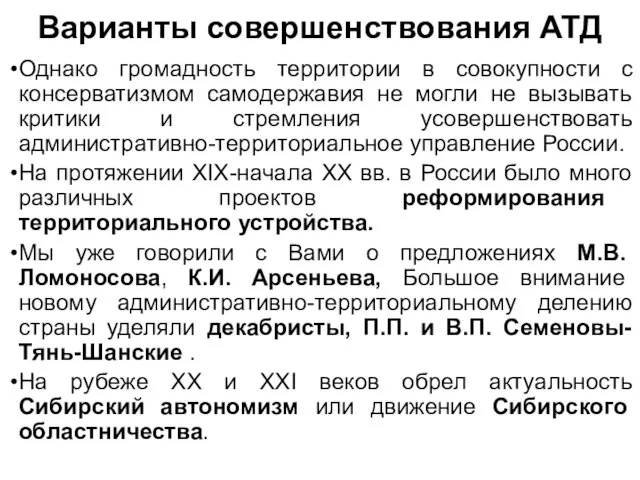 Варианты совершенствования АТД

•Однако громадность территории в совокупности с консерватизмом самодержавия не могли не вызывать критики и стремления усовершенствовать административно-территориальное управление России.

•На протяжении XIX-начала XX вв. в России было много различных проектов реформирования территориального устройства.

•Мы уже говорили с Вами о предложениях М.В. Ломоносова, К.И. Арсеньева, Большое внимание новому административно-территориальному делению страны уделяли декабристы, П.П. и В.П. Семеновы-Тянь-Шанские .

•На рубеже XX и XXI веков обрел актуальность Сибирский автономизм или движение Сибирского областничества.